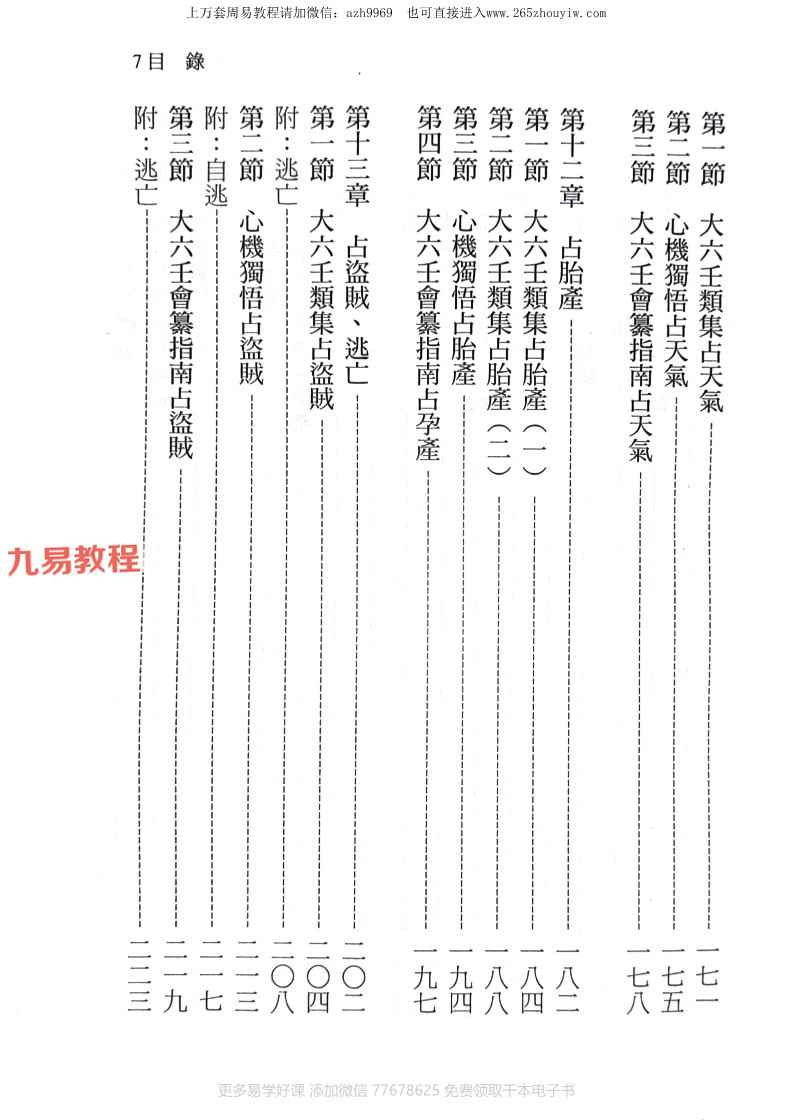 上万套周易教程请加微信：azh9969　也可直接进入www.265zhouyiw.com

7目　錄

第一節　大六壬類集占天氣　一七一
第二節　心機獨悟占天氣　一七五
第三節　大六壬會纂指南占天氣　一七八

第十二章　占胎產　一八二
第一節　大六壬類集占胎產（一）　一八四
第二節　大六壬類集占胎產（二）　一八八
第三節　心機獨悟占胎產　一九四
第四節　大六壬會纂指南占孕產　一九七

第十三章　占盜賊、逃亡　二〇二
第一節　大六壬類集占盜賊　二〇四
附：逃亡　二〇八
第二節　心機獨悟占盜賊　二一三
附：自逃　二一七
第三節　大六壬會纂指南占盜賊　二一九
附：逃亡　二二三

九易教程

更多易学好课 添加微信 77678625 免费领取千本电子书